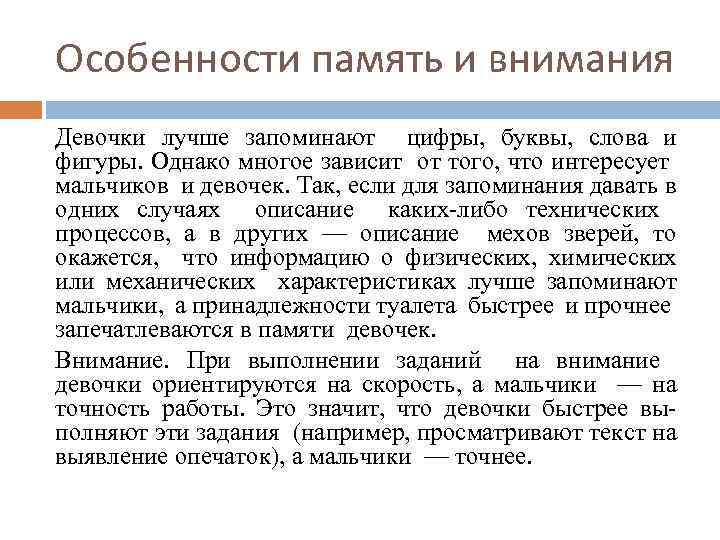 Особенности память и внимания

Девочки лучше запоминают цифры, буквы, слова и фигуры. Однако многое зависит от того, что интересует мальчиков и девочек. Так, если для запоминания давать в одних случаях описание каких-либо технических процессов, а в других — описание мехов зверей, то окажется, что информацию о физических, химических или механических характеристиках лучше запоминают мальчики, а принадлежности туалета быстрее и прочнее запечатлеваются в памяти девочек.

Внимание. При выполнении заданий на внимание девочки ориентируются на скорость, а мальчики — на точность работы. Это значит, что девочки быстрее выполняют эти задания (например, просматривают текст на выявление опечаток), а мальчики — точнее.